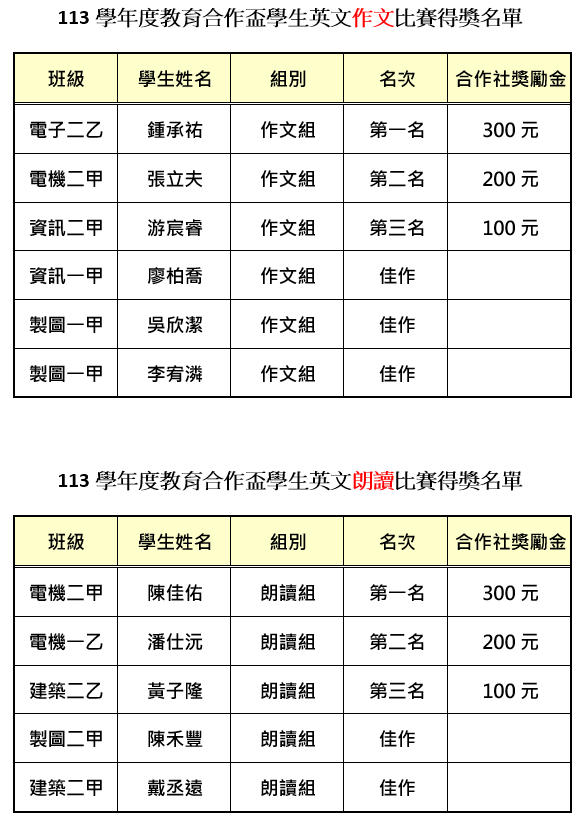 113 學年度教育合作盃學生英文作文比賽得獎名單

| 班級 | 學生姓名 | 組別 | 名次 | 合作社獎勵金 |
|---|---|---|---|---|
| 電子二乙 | 鍾承祐 | 作文組 | 第一名 | 300 元 |
| 電機二甲 | 張立夫 | 作文組 | 第二名 | 200 元 |
| 資訊二甲 | 游宸睿 | 作文組 | 第三名 | 100 元 |
| 資訊一甲 | 廖柏喬 | 作文組 | 佳作 | |
| 製圖一甲 | 吳欣潔 | 作文組 | 佳作 | |
| 製圖一甲 | 李宥潾 | 作文組 | 佳作 | |

113 學年度教育合作盃學生英文朗讀比賽得獎名單

| 班級 | 學生姓名 | 組別 | 名次 | 合作社獎勵金 |
|---|---|---|---|---|
| 電機二甲 | 陳佳佑 | 朗讀組 | 第一名 | 300 元 |
| 電機一乙 | 潘仕沅 | 朗讀組 | 第二名 | 200 元 |
| 建築二乙 | 黃子隆 | 朗讀組 | 第三名 | 100 元 |
| 製圖二甲 | 陳禾豐 | 朗讀組 | 佳作 | |
| 建築二甲 | 戴丞遠 | 朗讀組 | 佳作 | |